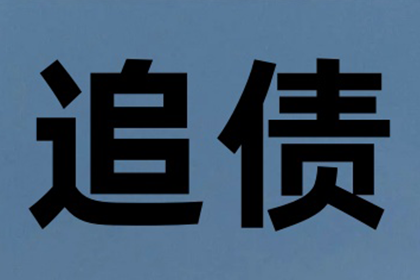 追债